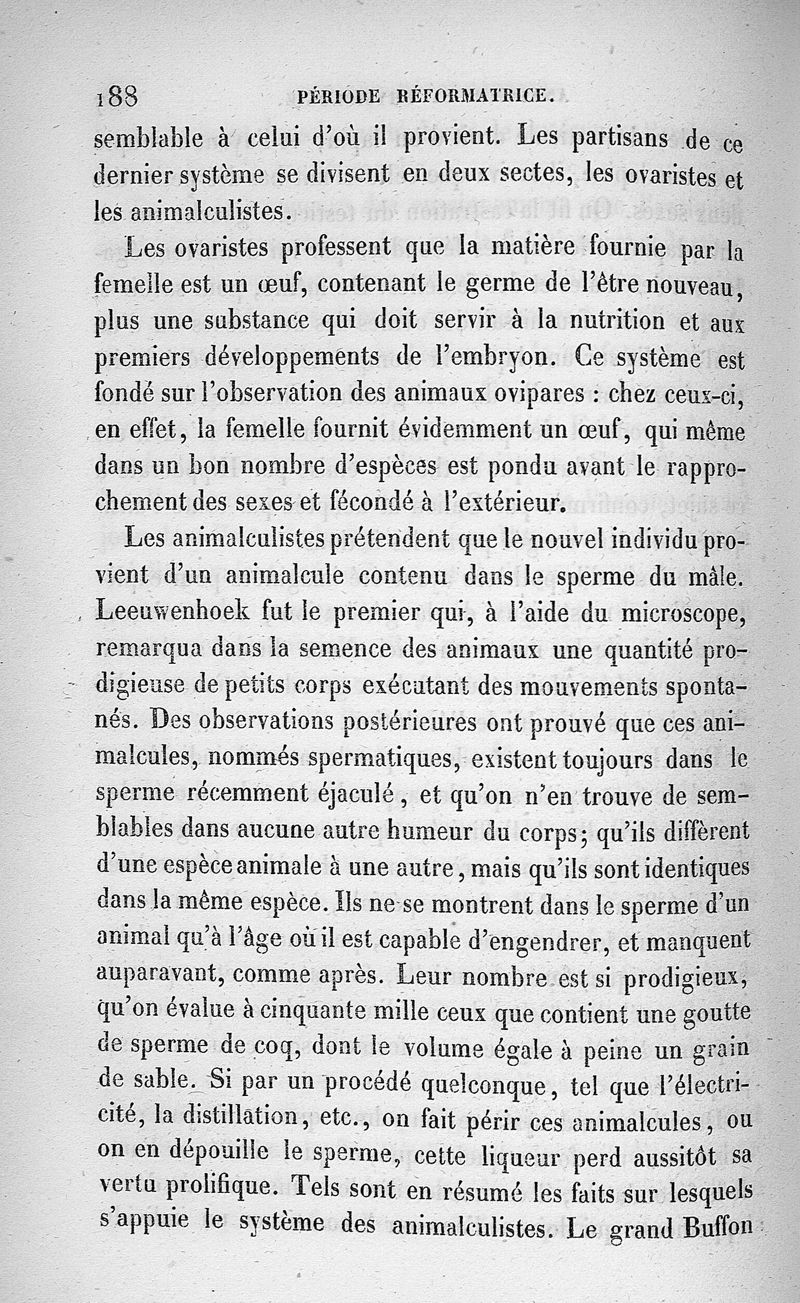 188 PÉRIODE RÉFORMATRICE.

semblable à celui d'où il provient. Les partisans de ce dernier système se divisent en deux sectes, les ovaristes et les animalculistes.

Les ovaristes professent que la matière fournie par la femelle est un œuf, contenant le germe de l'être nouveau, plus une substance qui doit servir à la nutrition et aux premiers développements de l'embryon. Ce système est fondé sur l'observation des animaux ovipares : chez ceux-ci, en effet, la femelle fournit évidemment un œuf, qui même dans un bon nombre d'espèces est pondu avant le rapprochement des sexes et fécondé à l'extérieur.

Les animalculistes prétendent que le nouvel individu provient d'un animalcule contenu dans le sperme du mâle. Leeuwenhoek fut le premier qui, à l'aide du microscope, remarqua dans la semence des animaux une quantité prodigieuse de petits corps exécutant des mouvements spontanés. Des observations postérieures ont prouvé que ces animalcules, nommés spermatiques, existent toujours dans le sperme récemment éjaculé, et qu'on n'en trouve de semblables dans aucune autre humeur du corps; qu'ils diffèrent d'une espèce animale à une autre, mais qu'ils sont identiques dans la même espèce. Ils ne se montrent dans le sperme d'un animal qu'à l'âge où il est capable d'engendrer, et manquent auparavant, comme après. Leur nombre est si prodigieux, qu'on évalue à cinquante mille ceux que contient une goutte de sperme de coq, dont le volume égale à peine un grain de sable. Si par un procédé quelconque, tel que l'électricité, la distillation, etc., on fait périr ces animalcules, ou on en dépouille le sperme, cette liqueur perd aussitôt sa vertu prolifique. Tels sont en résumé les faits sur lesquels s'appuie le système des animalculistes. Le grand Buffon